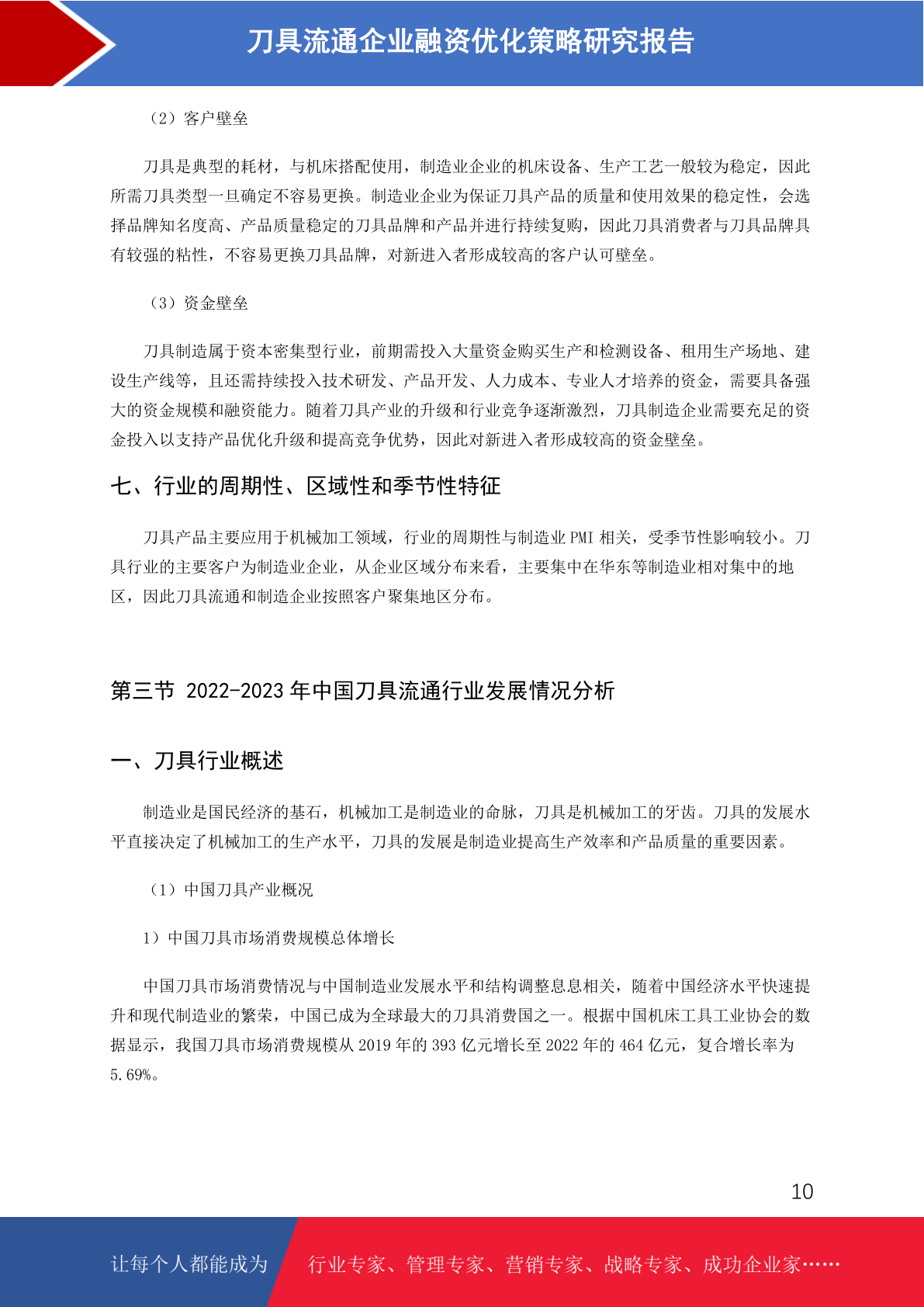 刀具流通企业融资优化策略研究报告

（2）客户壁垒

刀具是典型的耗材，与机床搭配使用，制造业企业的机床设备、生产工艺一般较为稳定，因此所需刀具类型一旦确定不容易更换。制造业企业为保证刀具产品的质量和使用效果的稳定性，会选择品牌知名度高、产品质量稳定的刀具品牌和产品并进行持续复购，因此刀具消费者与刀具品牌具有较强的粘性，不容易更换刀具品牌，对新进入者形成较高的客户认可壁垒。

（3）资金壁垒

刀具制造属于资本密集型行业，前期需投入大量资金购买生产和检测设备、租用生产场地、建设生产线等，且还需持续投入技术研发、产品开发、人力成本、专业人才培养的资金，需要具备强大的资金规模和融资能力。随着刀具产业的升级和行业竞争逐渐激烈，刀具制造企业需要充足的资金投入以支持产品优化升级和提高竞争优势，因此对新进入者形成较高的资金壁垒。

七、行业的周期性、区域性和季节性特征

刀具产品主要应用于机械加工领域，行业的周期性与制造业 PMI 相关，受季节性影响较小。刀具行业的主要客户为制造业企业，从企业区域分布来看，主要集中在华东等制造业相对集中的地区，因此刀具流通和制造企业按照客户聚集地区分布。

第三节 2022-2023 年中国刀具流通行业发展情况分析

一、刀具行业概述

制造业是国民经济的基石，机械加工是制造业的命脉，刀具是机械加工的牙齿。刀具的发展水平直接决定了机械加工的生产水平，刀具的发展是制造业提高生产效率和产品质量的重要因素。

（1）中国刀具产业概况

1）中国刀具市场消费规模总体增长

中国刀具市场消费情况与中国制造业发展水平和结构调整息息相关，随着中国经济水平快速提升和现代制造业的繁荣，中国已成为全球最大的刀具消费国之一。根据中国机床工具工业协会的数据显示，我国刀具市场消费规模从 2019 年的 393 亿元增长至 2022 年的 464 亿元，复合增长率为 5.69%。

10

让每个人都能成为 行业专家、管理专家、营销专家、战略专家、成功企业家……